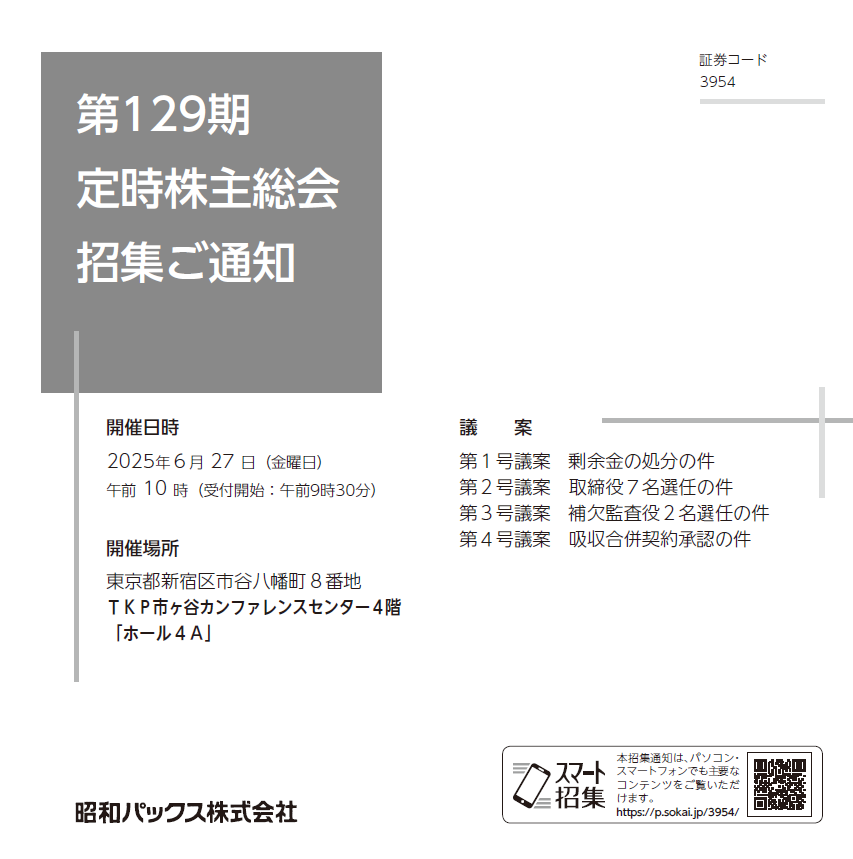 証券コード
3954

第129期
定時株主総会
招集ご通知

開催日時
2025年6月27日(金曜日)
午前10時(受付開始:午前9時30分)

開催場所
東京都新宿区市谷八幡町8番地
TKP市ヶ谷カンファレンスセンター4階
「ホール4A」

議　案
第1号議案　剰余金の処分の件
第2号議案　取締役7名選任の件
第3号議案　補欠監査役2名選任の件
第4号議案　吸収合併契約承認の件

昭和パックス株式会社

スマート招集
本招集通知は、パソコン・スマートフォンでも主要なコンテンツをご覧いただけます。
https://p.sokai.jp/3954/